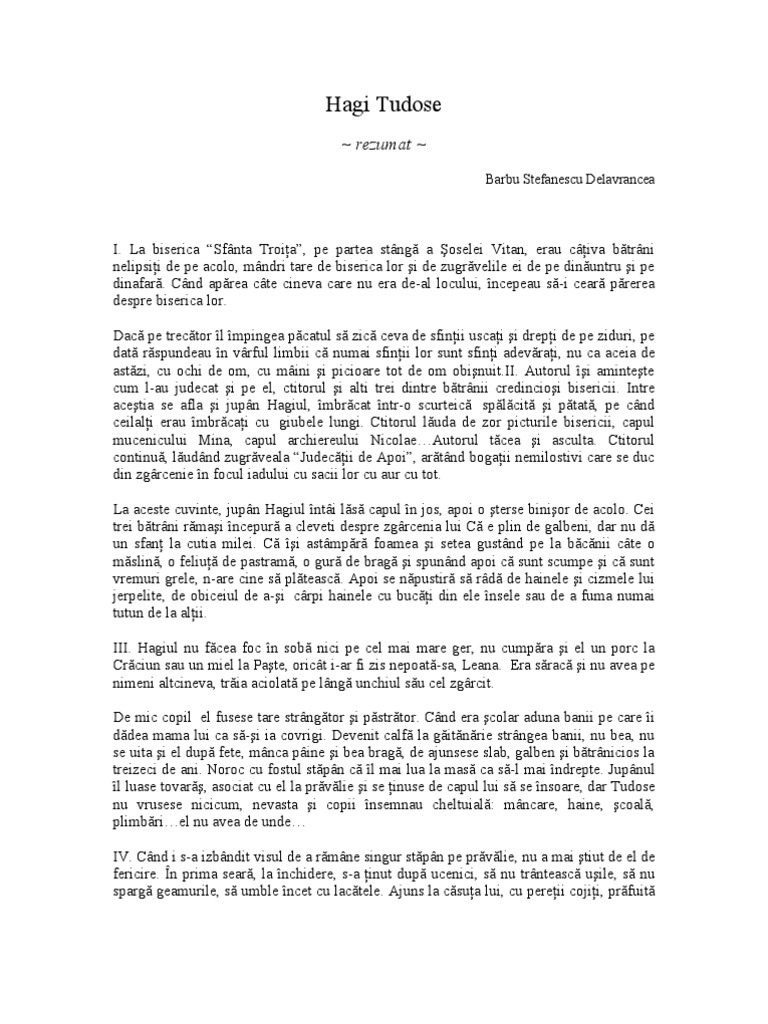 Hagi Tudose

~ rezumat ~

Barbu Stefanescu Delavrancea

I. La biserica “Sfânta Troiţa”, pe partea stângă a Şoselei Vitan, erau câţiva bătrâni nelipsiţi de pe acolo, mândri tare de biserica lor şi de zugrăvelile ei de pe dinăuntru şi pe dinafară. Când apărea câte cineva care nu era de-al locului, începeau să-i ceară părerea despre biserica lor.

Dacă pe trecător îl împingea păcatul să zică ceva de sfinţii uscaţi şi drepţi de pe ziduri, pe dată răspundeau în vârful limbii că numai sfinţii lor sunt sfinţi adevăraţi, nu ca aceia de astăzi, cu ochi de om, cu mâini şi picioare tot de om obişnuit.II. Autorul îşi aminteşte cum l-au judecat şi pe el, ctitorul şi alti trei dintre bătrânii credincioşi bisericii. Intre aceştia se afla şi jupân Hagiul, îmbrăcat într-o scurteică spălăcită şi pătată, pe când ceilalţi erau îmbrăcaţi cu giubele lungi. Ctitorul lăuda de zor picturile bisericii, capul mucenicului Mina, capul archiereului Nicolae…Autorul tăcea şi asculta. Ctitorul continuă, lăudând zugrăveala “Judecăţii de Apoi”, arătând bogaţii nemilostivi care se duc din zgârcenie în focul iadului cu sacii lor cu aur cu tot.

La aceste cuvinte, jupân Hagiul întâi lăsă capul în jos, apoi o şterse binişor de acolo. Cei trei bătrâni rămaşi începură a cleveti despre zgârcenia lui Că e plin de galbeni, dar nu dă un sfanţ la cutia milei. Că îşi astâmpără foamea şi setea gustând pe la băcănii câte o măslină, o feliuţă de pastramă, o gură de bragă şi spunând apoi că sunt scumpe şi că sunt vremuri grele, n-are cine să plătească. Apoi se năpustiră să râdă de hainele şi cizmele lui jerpelite, de obiceiul de a-şi cârpi hainele cu bucăţi din ele însele sau de a fuma numai tutun de la alţii.

III. Hagiul nu făcea foc în sobă nici pe cel mai mare ger, nu cumpăra şi el un porc la Crăciun sau un miel la Paşte, oricât i-ar fi zis nepoată-sa, Leana. Era săracă şi nu avea pe nimeni altcineva, trăia aciolată pe lângă unchiul său cel zgârcit.

De mic copil el fusese tare strângător şi păstrător. Când era şcolar aduna banii pe care îi dădea mama lui ca să-şi ia covrigi. Devenit calfă la găitănărie strângea banii, nu bea, nu se uita şi el după fete, mânca pâine şi bea bragă, de ajunsese slab, galben şi bătrânicios la treizeci de ani. Noroc cu fostul stăpân că îl mai lua la masă ca să-l mai îndrepte. Jupânul îl luase tovarăş, asociat cu el la prăvălie şi se ţinuse de capul lui să se însoare, dar Tudose nu vrusese nicicum, nevasta şi copii însemnau cheltuială: mâncare, haine, şcoală, plimbări…el nu avea de unde…

IV. Când i s-a izbândit visul de a rămâne singur stăpân pe prăvălie, nu a mai ştiut de el de fericire. În prima seară, la închidere, s-a ţinut după ucenici, să nu trântească uşile, să nu spargă geamurile, să umble încet cu lacătele. Ajuns la căsuţa lui, cu pereţii cojiţi, prăfuită